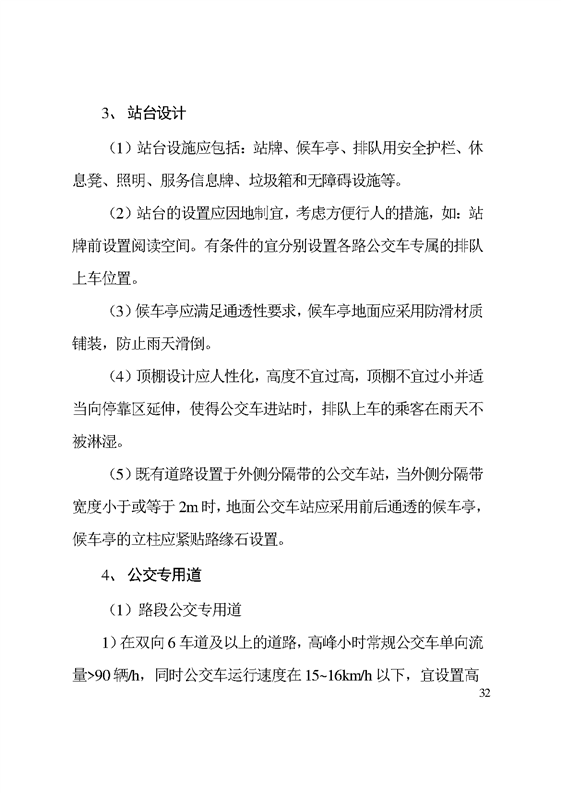 3、 站台设计

（1）站台设施应包括：站牌、候车亭、排队用安全护栏、休息凳、照明、服务信息牌、垃圾箱和无障碍设施等。

（2）站台的设置应因地制宜，考虑方便行人的措施，如：站牌前设置阅读空间。有条件的宜分别设置各路公交车专属的排队上车位置。

（3）候车亭应满足通透性要求，候车亭地面应采用防滑材质铺装，防止雨天滑倒。

（4）顶棚设计应人性化，高度不宜过高，顶棚不宜过小并适当向停靠区延伸，使得公交车进站时，排队上车的乘客在雨天不被淋湿。

（5）既有道路设置于外侧分隔带的公交车站，当外侧分隔带宽度小于或等于 2m 时，地面公交车站应采用前后通透的候车亭，候车亭的立柱应紧贴路缘石设置。

4、 公交专用道

（1）路段公交专用道

1）在双向 6 车道及以上的道路，高峰小时常规公交车单向流量>90 辆/h，同时公交车运行速度在 15~16km/h 以下，宜设置高

32